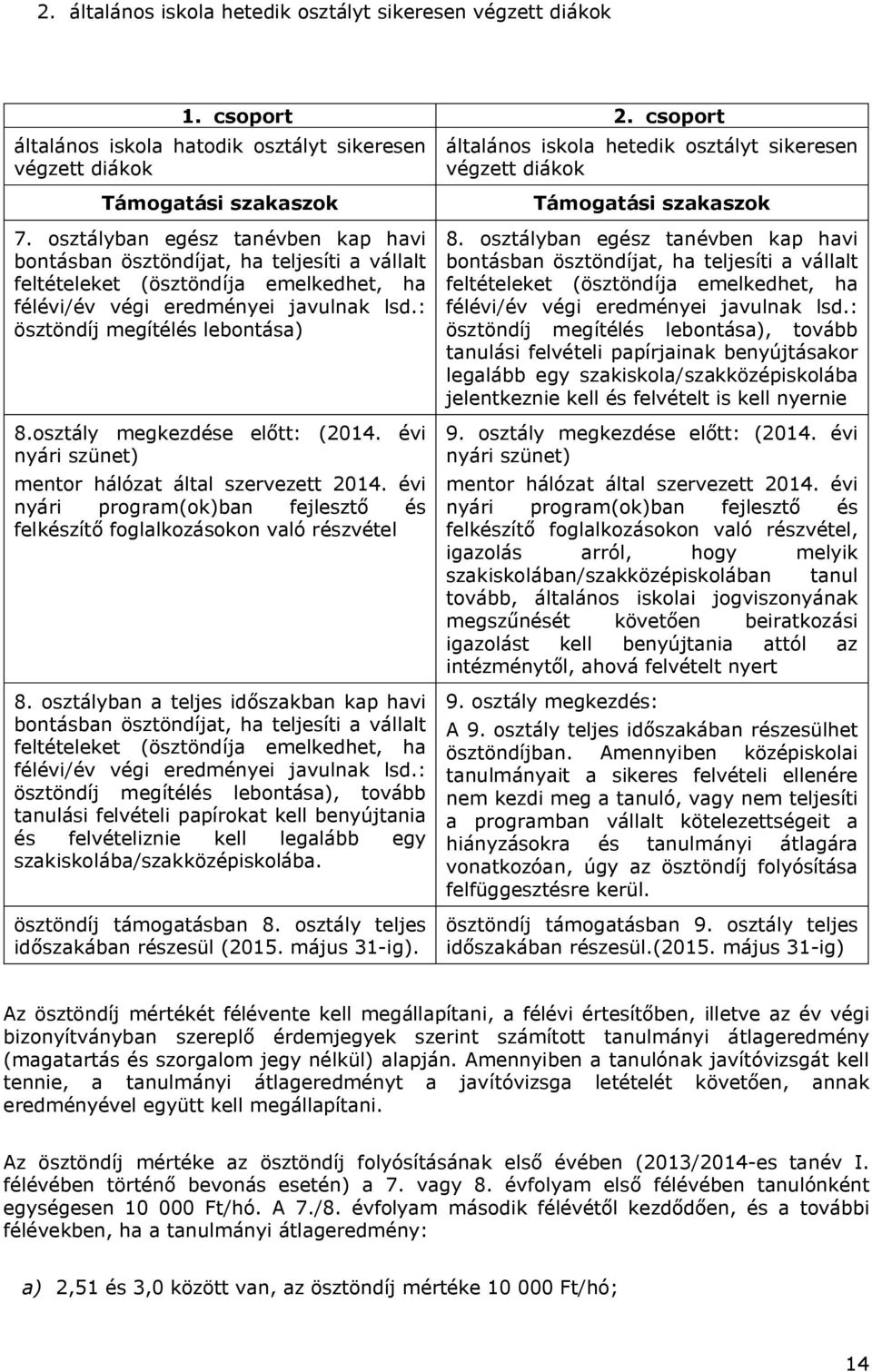 2. általános iskola hetedik osztályt sikeresen végzett diákok

| 1. csoport | 2. csoport |
|---|---|
| általános iskola hatodik osztályt sikeresen végzett diákok | általános iskola hetedik osztályt sikeresen végzett diákok |
| Támogatási szakaszok | Támogatási szakaszok |
| 7. osztályban egész tanévben kap havi bontásban ösztöndíjat, ha teljesíti a vállalt feltételeket (ösztöndíja emelkedhet, ha félévi/év végi eredményei javulnak lsd.: ösztöndíj megítélés lebontása) | 8. osztályban egész tanévben kap havi bontásban ösztöndíjat, ha teljesíti a vállalt feltételeket (ösztöndíja emelkedhet, ha félévi/év végi eredményei javulnak lsd.: ösztöndíj megítélés lebontása), tovább tanulási felvételi papírjainak benyújtásakor legalább egy szakiskola/szakközépiskolába jelentkeznie kell és felvételt is kell nyernie |
| 8.osztály megkezdése előtt: (2014. évi nyári szünet) mentor hálózat által szervezett 2014. évi nyári program(ok)ban fejlesztő és felkészítő foglalkozásokon való részvétel | 9. osztály megkezdése előtt: (2014. évi nyári szünet) mentor hálózat által szervezett 2014. évi nyári program(ok)ban fejlesztő és felkészítő foglalkozásokon való részvétel, igazolás arról, hogy melyik szakiskolában/szakközépiskolában tanul tovább, általános iskolai jogviszonyának megszűnését követően beiratkozási igazolást kell benyújtania attól az intézménytől, ahová felvételt nyert |
| 8. osztályban a teljes időszakban kap havi bontásban ösztöndíjat, ha teljesíti a vállalt feltételeket (ösztöndíja emelkedhet, ha félévi/év végi eredményei javulnak lsd.: ösztöndíj megítélés lebontása), tovább tanulási felvételi papírokat kell benyújtania és felvételiznie kell legalább egy szakiskolába/szakközépiskolába. | 9. osztály megkezdés: A 9. osztály teljes időszakában részesülhet ösztöndíjban. Amennyiben középiskolai tanulmányait a sikeres felvételi ellenére nem kezdi meg a tanuló, vagy nem teljesíti a programban vállalt kötelezettségeit a hiányzásokra és tanulmányi átlagára vonatkozóan, úgy az ösztöndíj folyósítása felfüggesztésre kerül. |
| ösztöndíj támogatásban 8. osztály teljes időszakában részesül (2015. május 31-ig). | ösztöndíj támogatásban 9. osztály teljes időszakában részesül.(2015. május 31-ig) |

Az ösztöndíj mértékét félévente kell megállapítani, a félévi értesítőben, illetve az év végi bizonyítványban szereplő érdemjegyek szerint számított tanulmányi átlageredmény (magatartás és szorgalom jegy nélkül) alapján. Amennyiben a tanulónak javítóvizsgát kell tennie, a tanulmányi átlageredményt a javítóvizsga letételét követően, annak eredményével együtt kell megállapítani.

Az ösztöndíj mértéke az ösztöndíj folyósításának első évében (2013/2014-es tanév I. félévében történő bevonás esetén) a 7. vagy 8. évfolyam első félévében tanulónként egységesen 10 000 Ft/hó. A 7./8. évfolyam második félévétől kezdődően, és a további félévekben, ha a tanulmányi átlageredmény:

a) 2,51 és 3,0 között van, az ösztöndíj mértéke 10 000 Ft/hó;

14